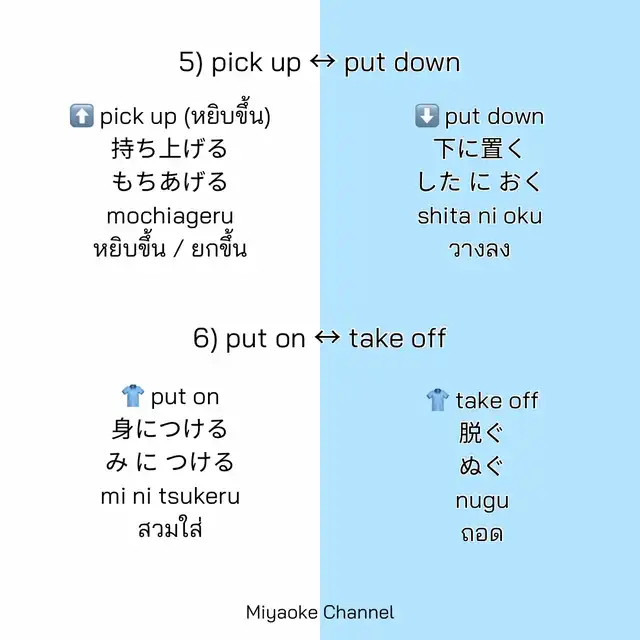 5) pick up ↔ put down

⬆️ pick up (หยิบขึ้น)
持ち上げる
もちあげる
mochiageru
หยิบขึ้น / ยกขึ้น

⬇️ put down
下に置く
した に おく
shita ni oku
วางลง

6) put on ↔ take off

👕 put on
身につける
み に つける
mi ni tsukeru
สวมใส่

👕 take off
脱ぐ
ぬぐ
nugu
ถอด

Miyaoke Channel